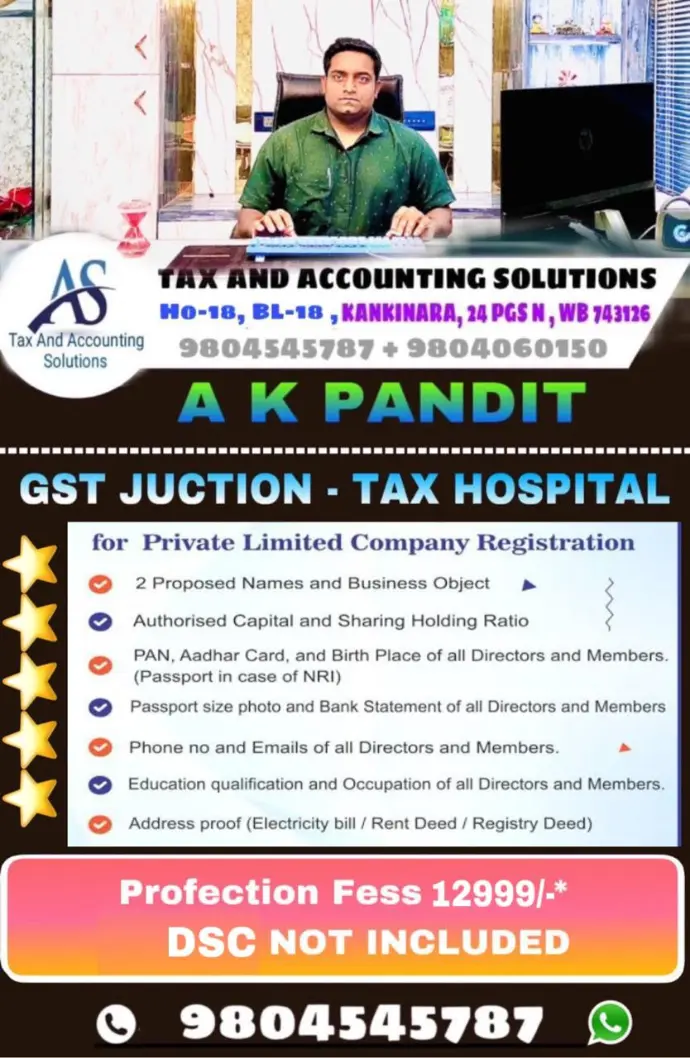 AS
Tax And Accounting Solutions

TAX AND ACCOUNTING SOLUTIONS
Ho-18, BL-18 , KANKINARA, 24 PGS N , WB 743126
9804545787 + 9804060150

A K PANDIT

GST JUCTION - TAX HOSPITAL

for Private Limited Company Registration

2 Proposed Names and Business Object

Authorised Capital and Sharing Holding Ratio

PAN, Aadhar Card, and Birth Place of all Directors and Members. (Passport in case of NRI)

Passport size photo and Bank Statement of all Directors and Members

Phone no and Emails of all Directors and Members.

Education qualification and Occupation of all Directors and Members.

Address proof (Electricity bill / Rent Deed / Registry Deed)

Profection Fess 12999/-*
DSC NOT INCLUDED

9804545787